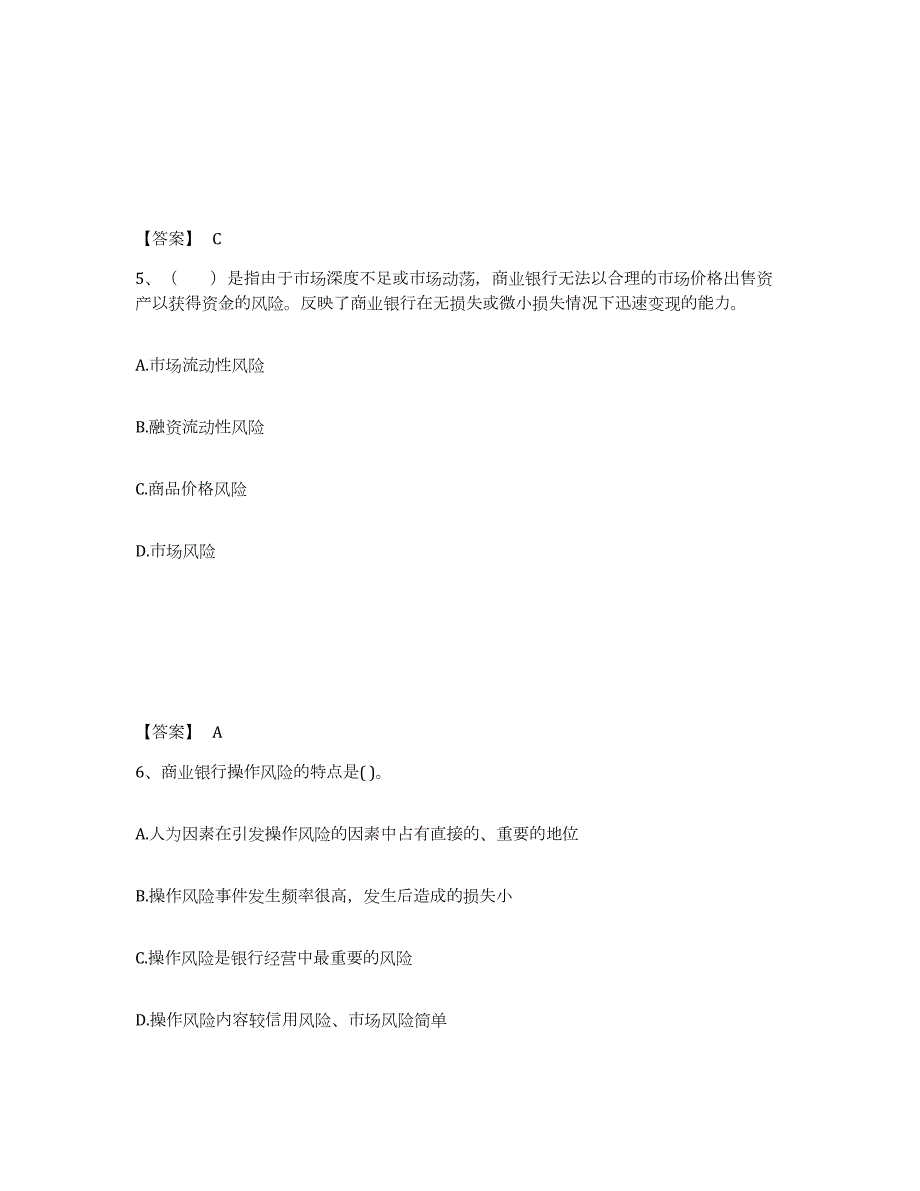 【答案】 C

5、（　　）是指由于市场深度不足或市场动荡，商业银行无法以合理的市场价格出售资产以获得资金的风险。反映了商业银行在无损失或微小损失情况下迅速变现的能力。

A.市场流动性风险

B.融资流动性风险

C.商品价格风险

D.市场风险

【答案】 A

6、商业银行操作风险的特点是( )。

A.人为因素在引发操作风险的因素中占有直接的、重要的地位

B.操作风险事件发生频率很高，发生后造成的损失小

C.操作风险是银行经营中最重要的风险

D.操作风险内容较信用风险、市场风险简单